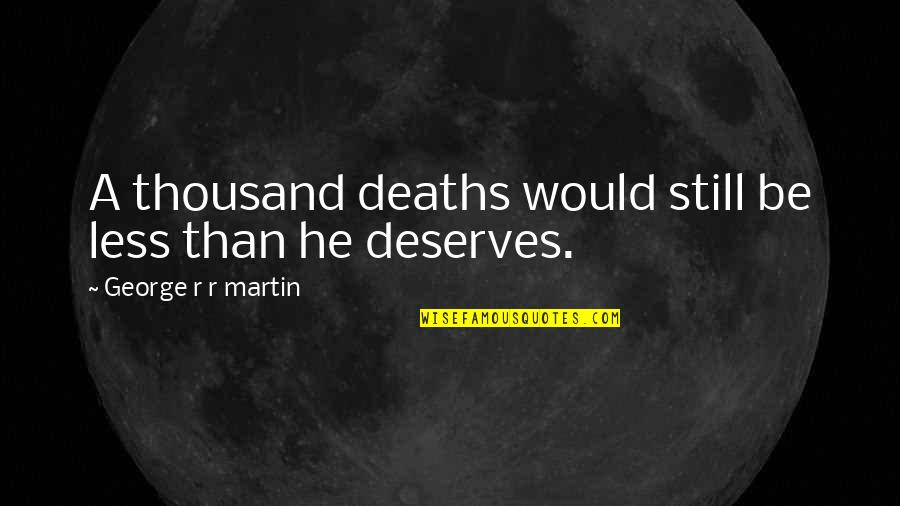 A thousand deaths would still be less than he deserves.

~ George r r martin

WISEFAMOUSQUOTES.COM